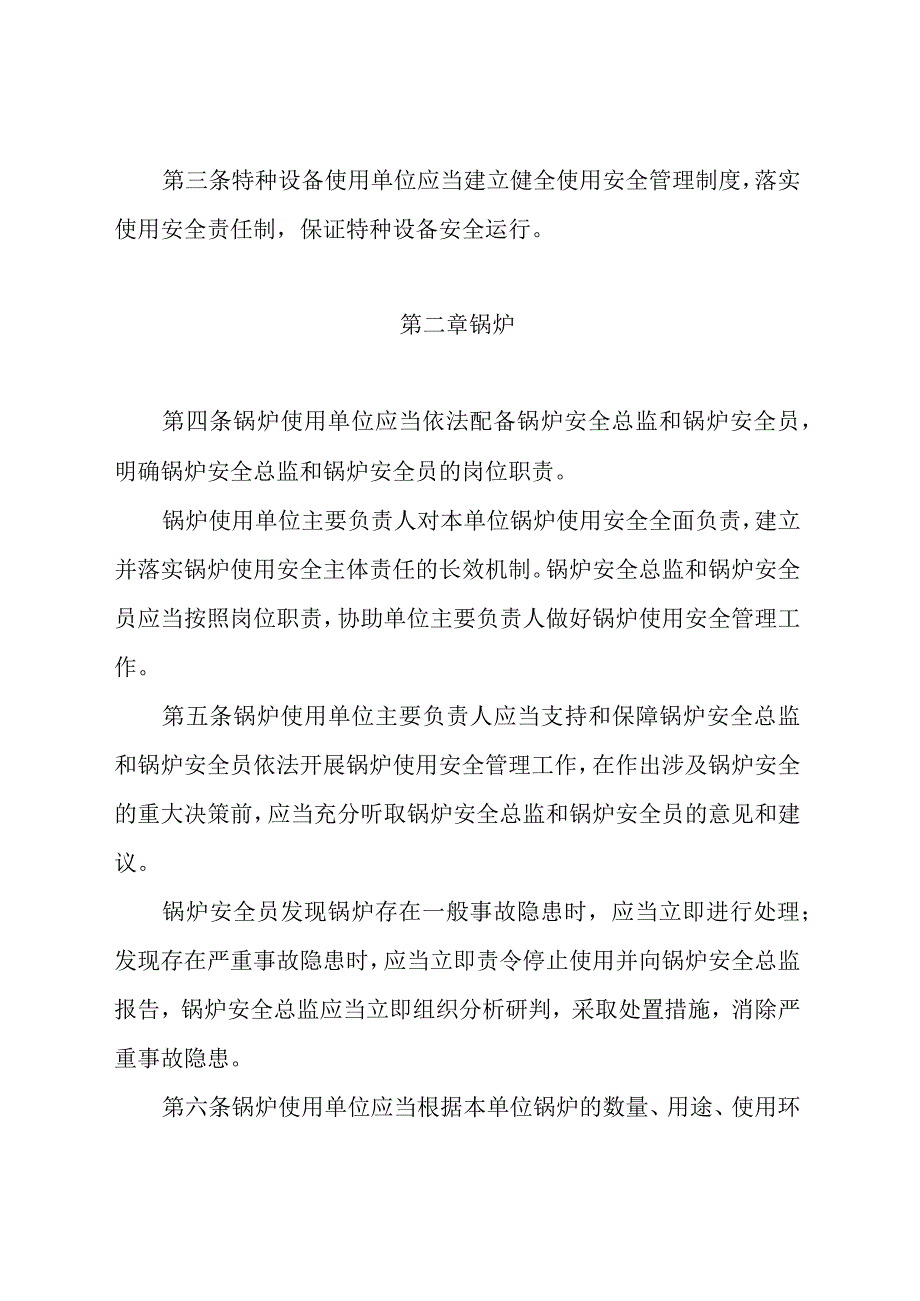 第三条特种设备使用单位应当建立健全使用安全管理制度，落实使用安全责任制，保证特种设备安全运行。

第二章锅炉

第四条锅炉使用单位应当依法配备锅炉安全总监和锅炉安全员，明确锅炉安全总监和锅炉安全员的岗位职责。

锅炉使用单位主要负责人对本单位锅炉使用安全全面负责，建立并落实锅炉使用安全主体责任的长效机制。锅炉安全总监和锅炉安全员应当按照岗位职责，协助单位主要负责人做好锅炉使用安全管理工作。

第五条锅炉使用单位主要负责人应当支持和保障锅炉安全总监和锅炉安全员依法开展锅炉使用安全管理工作，在作出涉及锅炉安全的重大决策前，应当充分听取锅炉安全总监和锅炉安全员的意见和建议。

锅炉安全员发现锅炉存在一般事故隐患时，应当立即进行处理；发现存在严重事故隐患时，应当立即责令停止使用并向锅炉安全总监报告，锅炉安全总监应当立即组织分析研判，采取处置措施，消除严重事故隐患。

第六条锅炉使用单位应当根据本单位锅炉的数量、用途、使用环